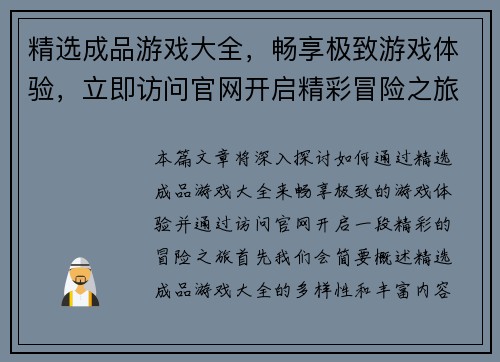 精选成品游戏大全，畅享极致游戏体验，立即访问官网开启精彩冒险之旅

本篇文章将深入探讨如何通过精选成品游戏大全来畅享极致的游戏体验并通过访问官网开启一段精彩的冒险之旅首先我们会简要概述精选成品游戏大全的多样性和丰富内容